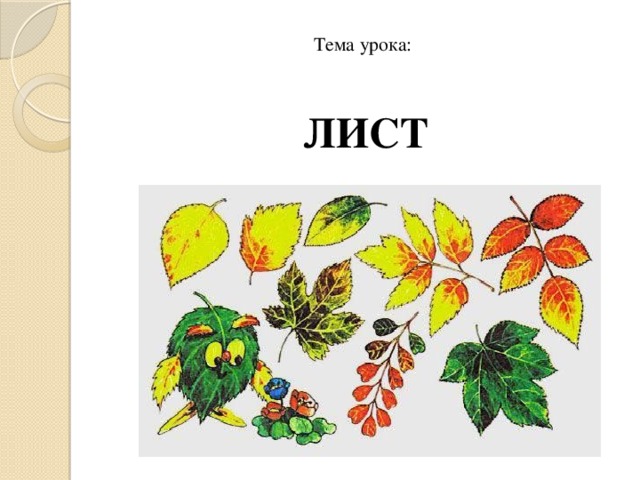 Тема урока:

ЛИСТ